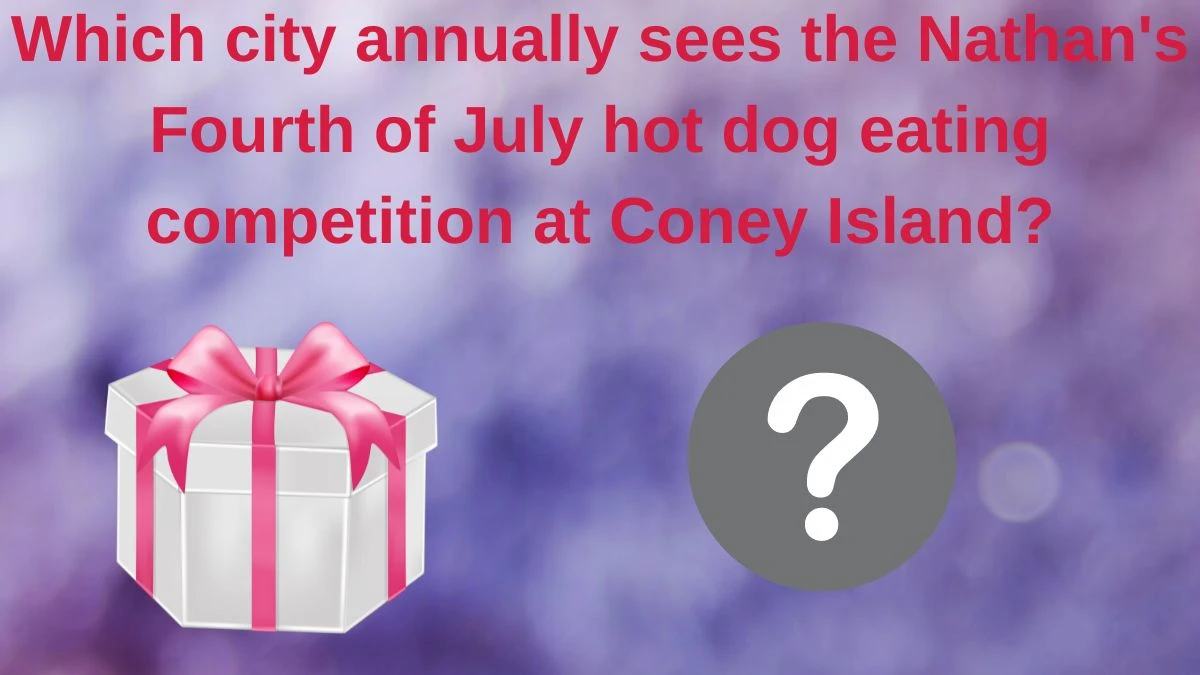 Which city annually sees the Nathan's Fourth of July hot dog eating competition at Coney Island?

?